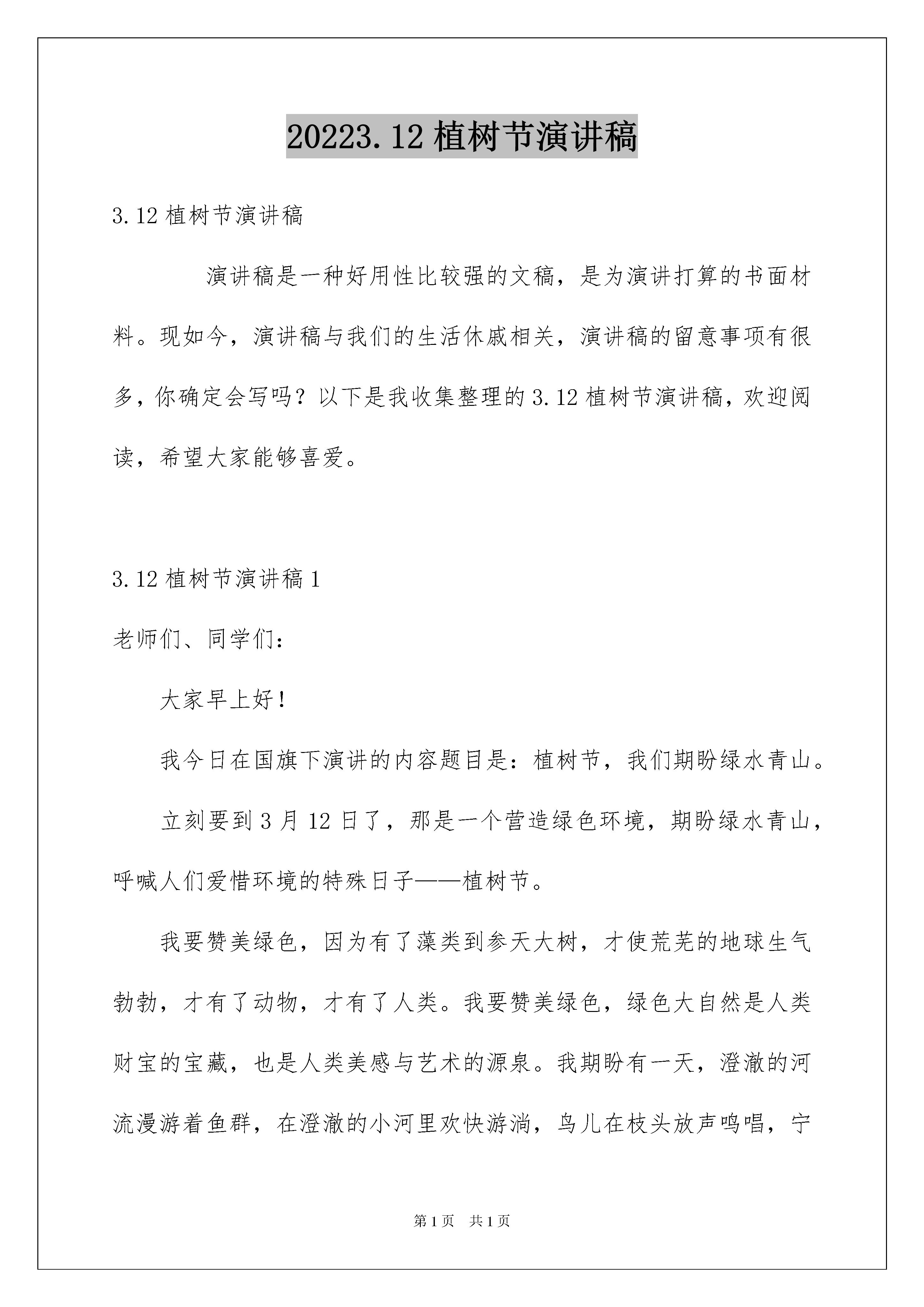 20223.12 植树节演讲稿

3.12 植树节演讲稿

演讲稿是一种好用性比较强的文稿，是为演讲打算的书面材料。现如今，演讲稿与我们的生活休戚相关，演讲稿的留意事项有很多，你确定会写吗？以下是我收集整理的 3.12 植树节演讲稿，欢迎阅读，希望大家能够喜爱。

3.12 植树节演讲稿 1

老师们、同学们：

大家早上好！

我今日在国旗下演讲的内容题目是：植树节，我们期盼绿水青山。

立刻要到 3 月 12 日了，那是一个营造绿色环境，期盼绿水青山，呼喊人们爱惜环境的特殊日子——植树节。

我要赞美绿色，因为有了藻类到参天大树，才使荒芜的地球生气勃勃，才有了动物，才有了人类。我要赞美绿色，绿色大自然是人类财宝的宝藏，也是人类美感与艺术的源泉。我期盼有一天，澄澈的河流漫游着鱼群，在澄澈的小河里欢快游淌，鸟儿在枝头放声鸣唱，宁

第 1 页 共 1 页